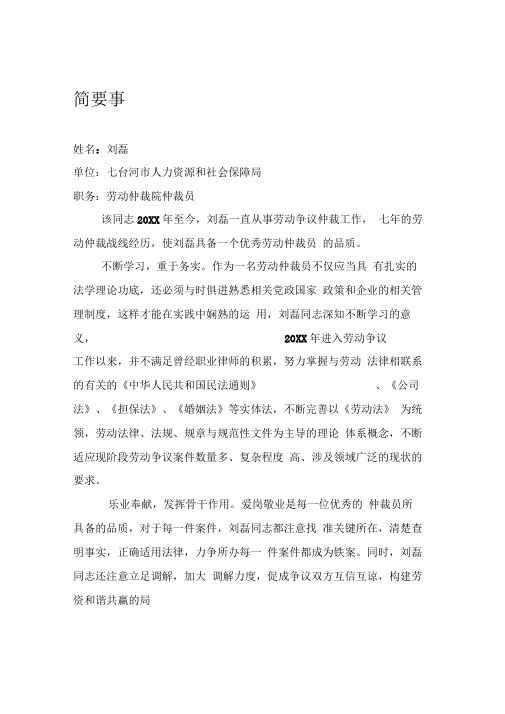 简要事

姓名：刘磊
单位：七台河市人力资源和社会保障局
职务：劳动仲裁院仲裁员

该同志 20XX 年至今，刘磊一直从事劳动争议仲裁工作， 七年的劳动仲裁战线经历，使刘磊具备一个优秀劳动仲裁员 的品质。

不断学习，重于务实。作为一名劳动仲裁员不仅应当具 有扎实的法学理论功底，还必须与时俱进熟悉相关党政国家 政策和企业的相关管理制度，这样才能在实践中娴熟的运 用，刘磊同志深知不断学习的意义， 20XX 年进入劳动争议工作以来，并不满足曾经职业律师的积累，努力掌握与劳动 法律相联系的有关的《中华人民共和国民法通则》 、《公司法》、《担保法》、《婚姻法》等实体法，不断完善以《劳动法》 为统领，劳动法律、法规、规章与规范性文件为主导的理论 体系概念，不断适应现阶段劳动争议案件数量多、复杂程度 高、涉及领域广泛的现状的要求。

乐业奉献，发挥骨干作用。爱岗敬业是每一位优秀的 仲裁员所具备的品质，对于每一件案件，刘磊同志都注意找 准关键所在，清楚查明事实，正确适用法律，力争所办每一 件案件都成为铁案。同时，刘磊同志还注意立足调解，加大 调解力度，促成争议双方互信互谅，构建劳资和谐共赢的局